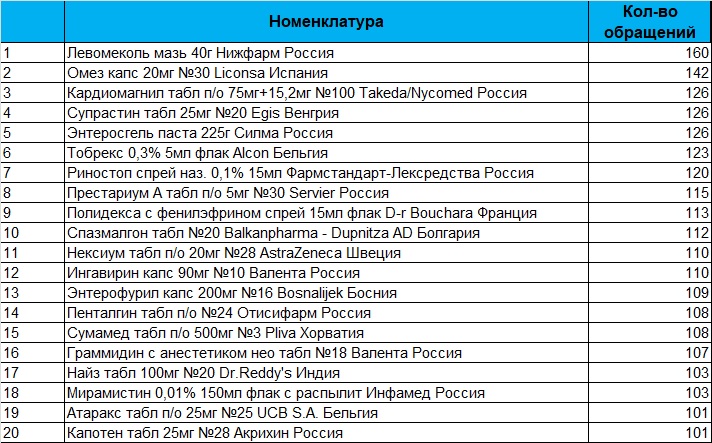 |  | Номенклатура | Кол-во обращений |
|---|---|---|
| 1 | Левомеколь мазь 40г Нижфарм Россия | 160 |
| 2 | Омез капс 20мг №30 Liconsa Испания | 142 |
| 3 | Кардиомагнил табл п/о 75мг+15,2мг №100 Takeda/Nycomed Россия | 126 |
| 4 | Супрастин табл 25мг №20 Egis Венгрия | 126 |
| 5 | Энтеросгель паста 225г Силма Россия | 126 |
| 6 | Тобрекс 0,3% 5мл флак Alcon Бельгия | 123 |
| 7 | Риностоп спрей наз. 0,1% 15мл Фармстандарт-Лексредства Россия | 120 |
| 8 | Престариум А табл п/о 5мг №30 Servier Россия | 115 |
| 9 | Полидекса с фенилэфрином спрей 15мл флак D-r Bouchara Франция | 113 |
| 10 | Спазмалгон табл №20 Balkanpharma - Dupnitza AD Болгария | 112 |
| 11 | Нексиум табл п/о 20мг №28 AstraZeneca Швеция | 110 |
| 12 | Ингавирин капс 90мг №10 Валента Россия | 110 |
| 13 | Энтерофурил капс 200мг №16 Bosnalijek Босния | 109 |
| 14 | Пенталгин табл п/о №24 Отисифарм Россия | 108 |
| 15 | Сумамед табл п/о 500мг №3 Pliva Хорватия | 108 |
| 16 | Граммидин с анестетиком нео табл №18 Валента Россия | 107 |
| 17 | Найз табл 100мг №20 Dr.Reddy's Индия | 103 |
| 18 | Мирамистин 0,01% 150мл флак с распылит Инфамед Россия | 103 |
| 19 | Атаракс табл п/о 25мг №25 UCB S.A. Бельгия | 101 |
| 20 | Капотен табл 25мг №28 Акрихин Россия | 101 |